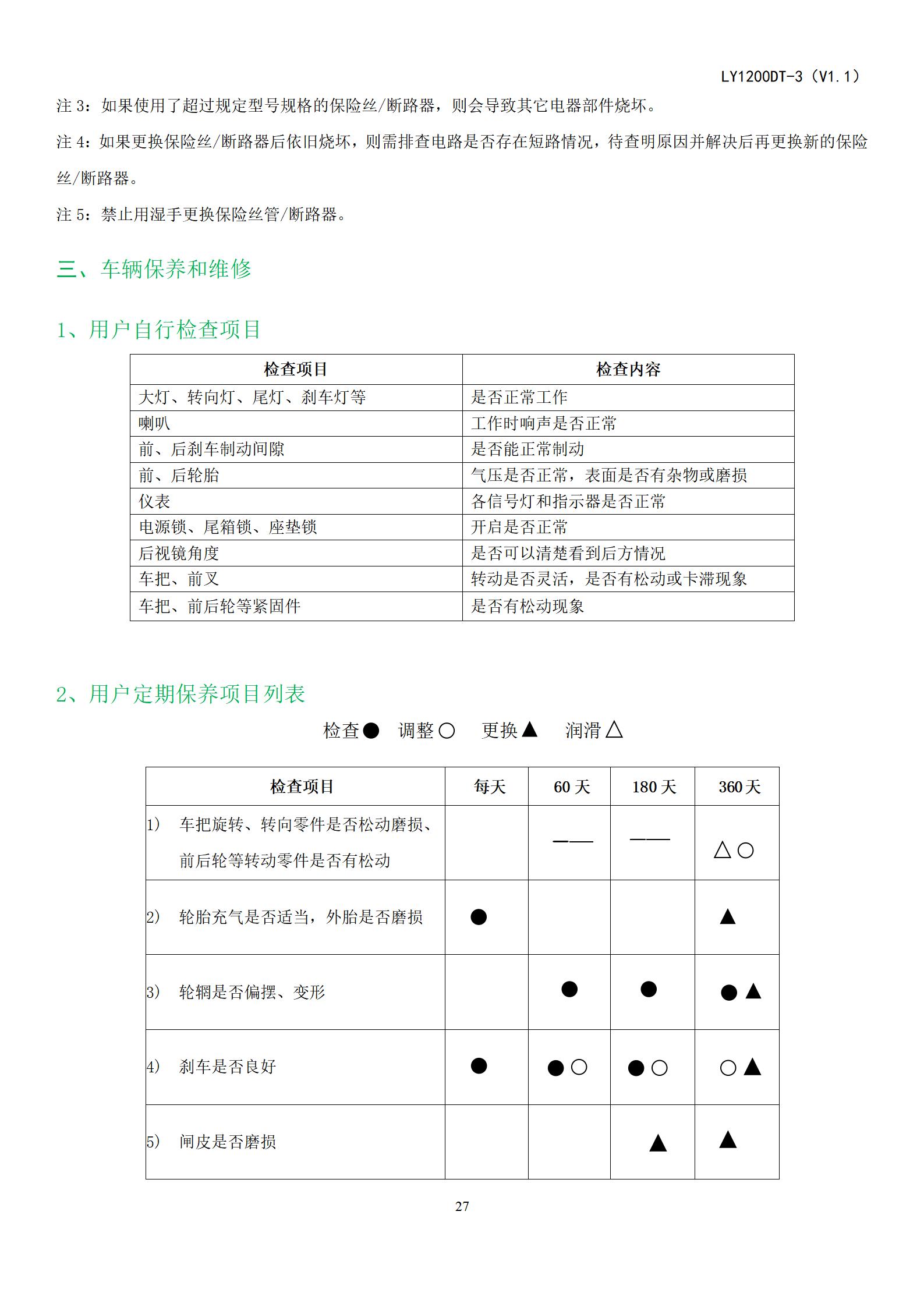 LY1200DT-3（V1.1）

注 3：如果使用了超过规定型号规格的保险丝/断路器，则会导致其它电器部件烧坏。

注 4：如果更换保险丝/断路器后依旧烧坏，则需排查电路是否存在短路情况，待查明原因并解决后再更换新的保险丝/断路器。

注 5：禁止用湿手更换保险丝管/断路器。

三、车辆保养和维修

1、用户自行检查项目

| 检查项目 | 检查内容 |
|---|---|
| 大灯、转向灯、尾灯、刹车灯等 | 是否正常工作 |
| 喇叭 | 工作时响声是否正常 |
| 前、后刹车制动间隙 | 是否能正常制动 |
| 前、后轮胎 | 气压是否正常，表面是否有杂物或磨损 |
| 仪表 | 各信号灯和指示器是否正常 |
| 电源锁、尾箱锁、座垫锁 | 开启是否正常 |
| 后视镜角度 | 是否可以清楚看到后方情况 |
| 车把、前叉 | 转动是否灵活，是否有松动或卡滞现象 |
| 车把、前后轮等紧固件 | 是否有松动现象 |

2、用户定期保养项目列表

检查● 调整○ 更换▲ 润滑△

| 检查项目 | 每天 | 60 天 | 180 天 | 360 天 |
|---|---|---|---|---|
| 1） 车把旋转、转向零件是否松动磨损、前后轮等转动零件是否有松动 | | —— | —— | △○ |
| 2） 轮胎充气是否适当，外胎是否磨损 | ● | | | ▲ |
| 3） 轮辋是否偏摆、变形 | | ● | ● | ●▲ |
| 4） 刹车是否良好 | ● | ●○ | ●○ | ○▲ |
| 5） 闸皮是否磨损 | | | ▲ | ▲ |

27